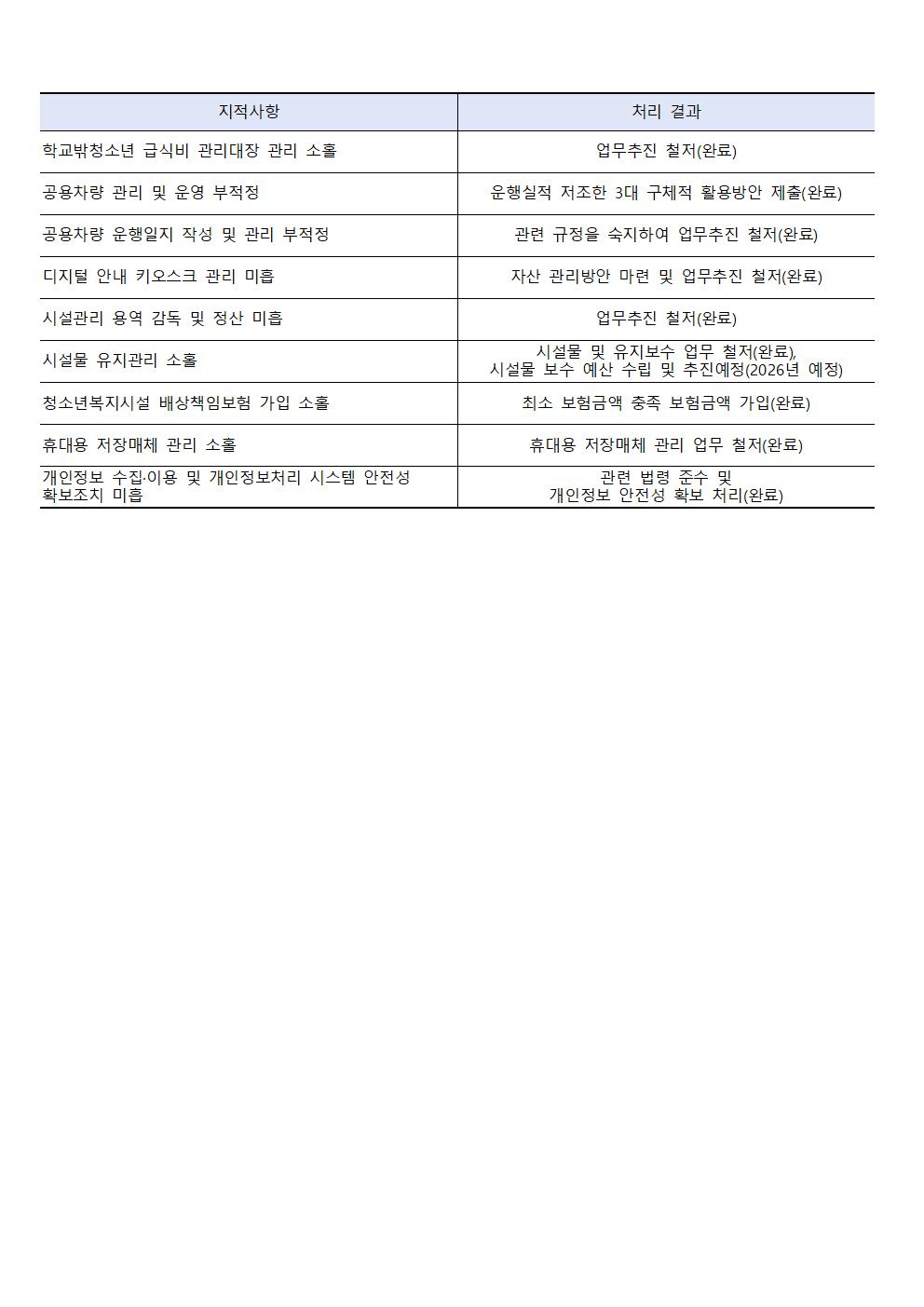 | 지적사항 | 처리 결과 |
|---|---|
| 학교밖청소년 급식비 관리대장 관리 소홀 | 업무추진 철저(완료) |
| 공용차량 관리 및 운영 부적정 | 운행실적 저조한 3대 구체적 활용방안 제출(완료) |
| 공용차량 운행일지 작성 및 관리 부적정 | 관련 규정을 숙지하여 업무추진 철저(완료) |
| 디지털 안내 키오스크 관리 미흡 | 자산 관리방안 마련 및 업무추진 철저(완료) |
| 시설관리 용역 감독 및 정산 미흡 | 업무추진 철저(완료) |
| 시설물 유지관리 소홀 | 시설물 및 유지보수 업무 철저(완료), 시설물 보수 예산 수립 및 추진예정(2026년 예정) |
| 청소년복지시설 배상책임보험 가입 소홀 | 최소 보험금액 충족 보험금액 가입(완료) |
| 휴대용 저장매체 관리 소홀 | 휴대용 저장매체 관리 업무 철저(완료) |
| 개인정보 수집·이용 및 개인정보처리 시스템 안전성 확보조치 미흡 | 관련 법령 준수 및 개인정보 안전성 확보 처리(완료) |